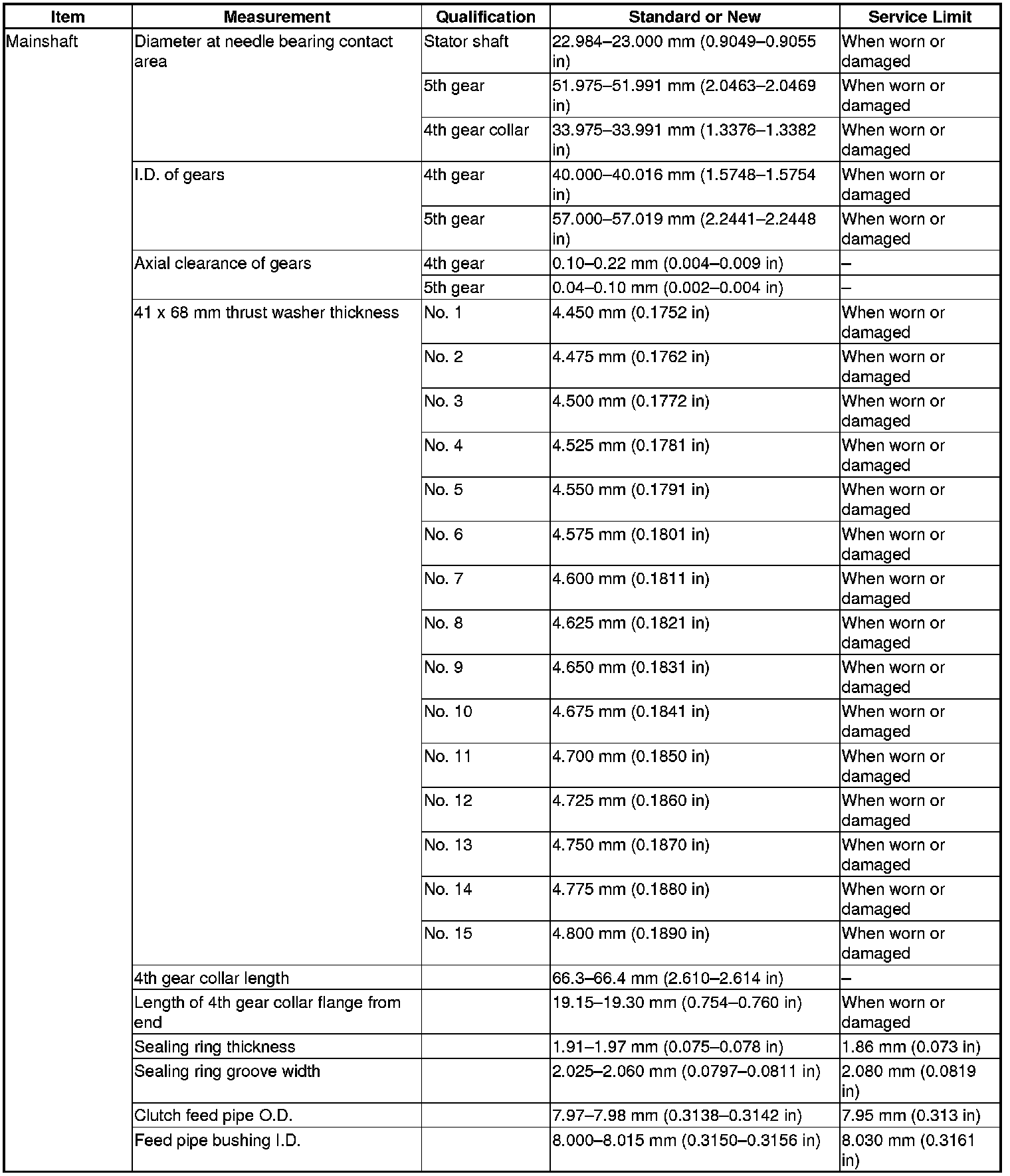 | Item | Measurement | Qualification | Standard or New | Service Limit |
|---|---|---|---|---|
| Mainshaft | Diameter at needle bearing contact area | Stator shaft | 22.984–23.000 mm (0.9049–0.9055 in) | When worn or damaged |
| | | 5th gear | 51.975–51.991 mm (2.0463–2.0469 in) | When worn or damaged |
| | | 4th gear collar | 33.975–33.991 mm (1.3376–1.3382 in) | When worn or damaged |
| | I.D. of gears | 4th gear | 40.000–40.016 mm (1.5748–1.5754 in) | When worn or damaged |
| | | 5th gear | 57.000–57.019 mm (2.2441–2.2448 in) | When worn or damaged |
| | Axial clearance of gears | 4th gear | 0.10–0.22 mm (0.004–0.009 in) | – |
| | | 5th gear | 0.04–0.10 mm (0.002–0.004 in) | – |
| | 41 x 68 mm thrust washer thickness | No. 1 | 4.450 mm (0.1752 in) | When worn or damaged |
| | | No. 2 | 4.475 mm (0.1762 in) | When worn or damaged |
| | | No. 3 | 4.500 mm (0.1772 in) | When worn or damaged |
| | | No. 4 | 4.525 mm (0.1781 in) | When worn or damaged |
| | | No. 5 | 4.550 mm (0.1791 in) | When worn or damaged |
| | | No. 6 | 4.575 mm (0.1801 in) | When worn or damaged |
| | | No. 7 | 4.600 mm (0.1811 in) | When worn or damaged |
| | | No. 8 | 4.625 mm (0.1821 in) | When worn or damaged |
| | | No. 9 | 4.650 mm (0.1831 in) | When worn or damaged |
| | | No. 10 | 4.675 mm (0.1841 in) | When worn or damaged |
| | | No. 11 | 4.700 mm (0.1850 in) | When worn or damaged |
| | | No. 12 | 4.725 mm (0.1860 in) | When worn or damaged |
| | | No. 13 | 4.750 mm (0.1870 in) | When worn or damaged |
| | | No. 14 | 4.775 mm (0.1880 in) | When worn or damaged |
| | | No. 15 | 4.800 mm (0.1890 in) | When worn or damaged |
| | 4th gear collar length | | 66.3–66.4 mm (2.610–2.614 in) | – |
| | Length of 4th gear collar flange from end | | 19.15–19.30 mm (0.754–0.760 in) | When worn or damaged |
| | Sealing ring thickness | | 1.91–1.97 mm (0.075–0.078 in) | 1.86 mm (0.073 in) |
| | Sealing ring groove width | | 2.025–2.060 mm (0.0797–0.0811 in) | 2.080 mm (0.0819 in) |
| | Clutch feed pipe O.D. | | 7.97–7.98 mm (0.3138–0.3142 in) | 7.95 mm (0.313 in) |
| | Feed pipe bushing I.D. | | 8.000–8.015 mm (0.3150–0.3156 in) | 8.030 mm (0.3161 in) |